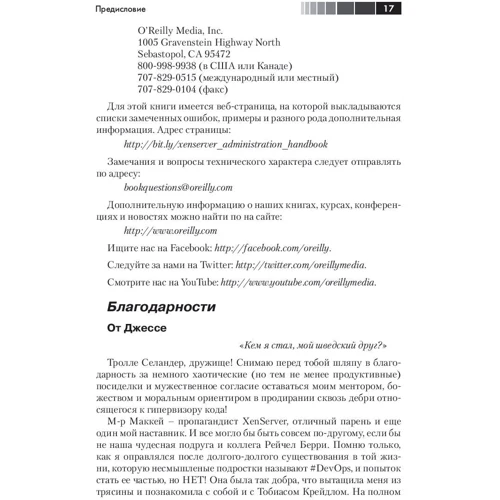 Предисловие

17

O'Reilly Media, Inc.
1005 Gravenstein Highway North
Sebastopol, CA 95472
800-998-9938 (в США или Канаде)
707-829-0515 (международный или местный)
707-829-0104 (факс)

Для этой книги имеется веб-страница, на которой выкладываются списки замеченных ошибок, примеры и разного рода дополнительная информация. Адрес страницы:

http://bit.ly/xenserver_administration_handbook

Замечания и вопросы технического характера следует отправлять по адресу:

bookquestions@oreilly.com

Дополнительную информацию о наших книгах, курсах, конференциях и новостях можно найти по на сайте:

http://www.oreilly.com

Ищите нас на Facebook: http://facebook.com/oreilly.

Следуйте за нами на Twitter: http://twitter.com/oreillymedia.

Смотрите нас на YouTube: http://www.youtube.com/oreillymedia.

Благодарности

От Джессе

«Кем я стал, мой шведский друг?»

Тролле Селандер, дружище! Снимаю перед тобой шляпу в благодарность за немного хаотические (но тем не менее продуктивные) посиделки и мужественное согласие оставаться моим ментором, божеством и моральным ориентиром в продирании сквозь дебри относящегося к гипервизору кода!

М-р Маккей – пропагандист XenServer, отличный парень и еще один мой наставник. И все могло бы быть совсем по-другому, если бы не наша чудесная подруга и коллега Рейчел Берри. Помню только, как я оправлялся после долгого-долгого существования в той жизни, которую несмышленые подростки называют #DevOps, и попыток стать ее частью, но НЕТ! Она была так добра, что вытащила меня из трясины и познакомила с собой и с Тобиасом Крейдлом. На полном